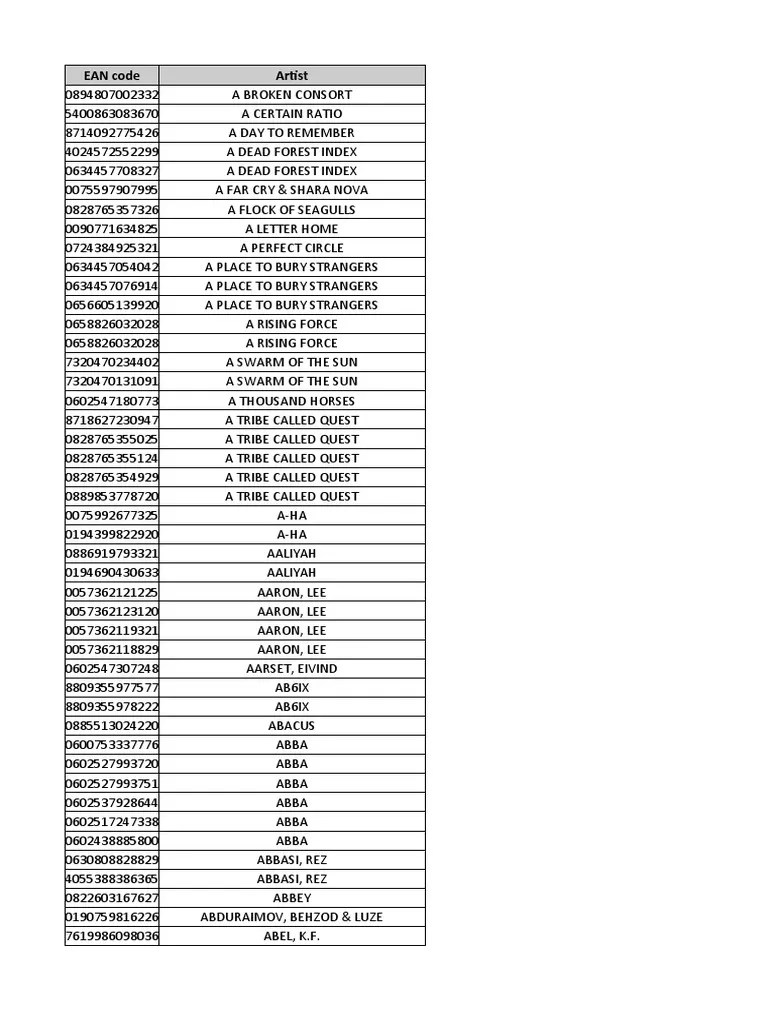 | EAN code | Artist |
|---|---|
| 0894807002332 | A BROKEN CONSORT |
| 5400863083670 | A CERTAIN RATIO |
| 8714092775426 | A DAY TO REMEMBER |
| 4024572552299 | A DEAD FOREST INDEX |
| 0634457708327 | A DEAD FOREST INDEX |
| 0075597907995 | A FAR CRY & SHARA NOVA |
| 0828765357326 | A FLOCK OF SEAGULLS |
| 0090771634825 | A LETTER HOME |
| 0724384925321 | A PERFECT CIRCLE |
| 0634457054042 | A PLACE TO BURY STRANGERS |
| 0634457076914 | A PLACE TO BURY STRANGERS |
| 0656605139920 | A PLACE TO BURY STRANGERS |
| 0658826032028 | A RISING FORCE |
| 0658826032028 | A RISING FORCE |
| 7320470234402 | A SWARM OF THE SUN |
| 7320470131091 | A SWARM OF THE SUN |
| 0602547180773 | A THOUSAND HORSES |
| 8718627230947 | A TRIBE CALLED QUEST |
| 0828765355025 | A TRIBE CALLED QUEST |
| 0828765355124 | A TRIBE CALLED QUEST |
| 0828765354929 | A TRIBE CALLED QUEST |
| 0889853778720 | A TRIBE CALLED QUEST |
| 0075992677325 | A-HA |
| 0194399822920 | A-HA |
| 0886919793321 | AALIYAH |
| 0194690430633 | AALIYAH |
| 0057362121225 | AARON, LEE |
| 0057362123120 | AARON, LEE |
| 0057362119321 | AARON, LEE |
| 0057362118829 | AARON, LEE |
| 0602547307248 | AARSET, EIVIND |
| 8809355977577 | AB6IX |
| 8809355978222 | AB6IX |
| 0885513024220 | ABACUS |
| 0600753337776 | ABBA |
| 0602527993720 | ABBA |
| 0602527993751 | ABBA |
| 0602537928644 | ABBA |
| 0602517247338 | ABBA |
| 0602438885800 | ABBA |
| 0630808828829 | ABBASI, REZ |
| 4055388386365 | ABBASI, REZ |
| 0822603167627 | ABBEY |
| 0190759816226 | ABDURAIMOV, BEHZOD & LUZE |
| 7619986098036 | ABEL, K.F. |